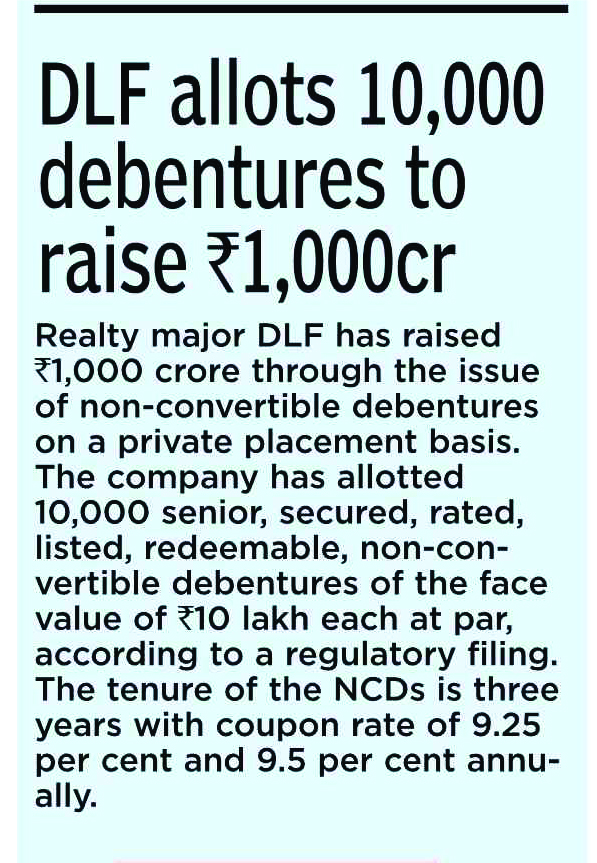 DLF allots 10,000 debentures to raise ₹1,000cr

Realty major DLF has raised ₹1,000 crore through the issue of non-convertible debentures on a private placement basis. The company has allotted 10,000 senior, secured, rated, listed, redeemable, non-convertible debentures of the face value of ₹10 lakh each at par, according to a regulatory filing. The tenure of the NCDs is three years with coupon rate of 9.25 per cent and 9.5 per cent annually.